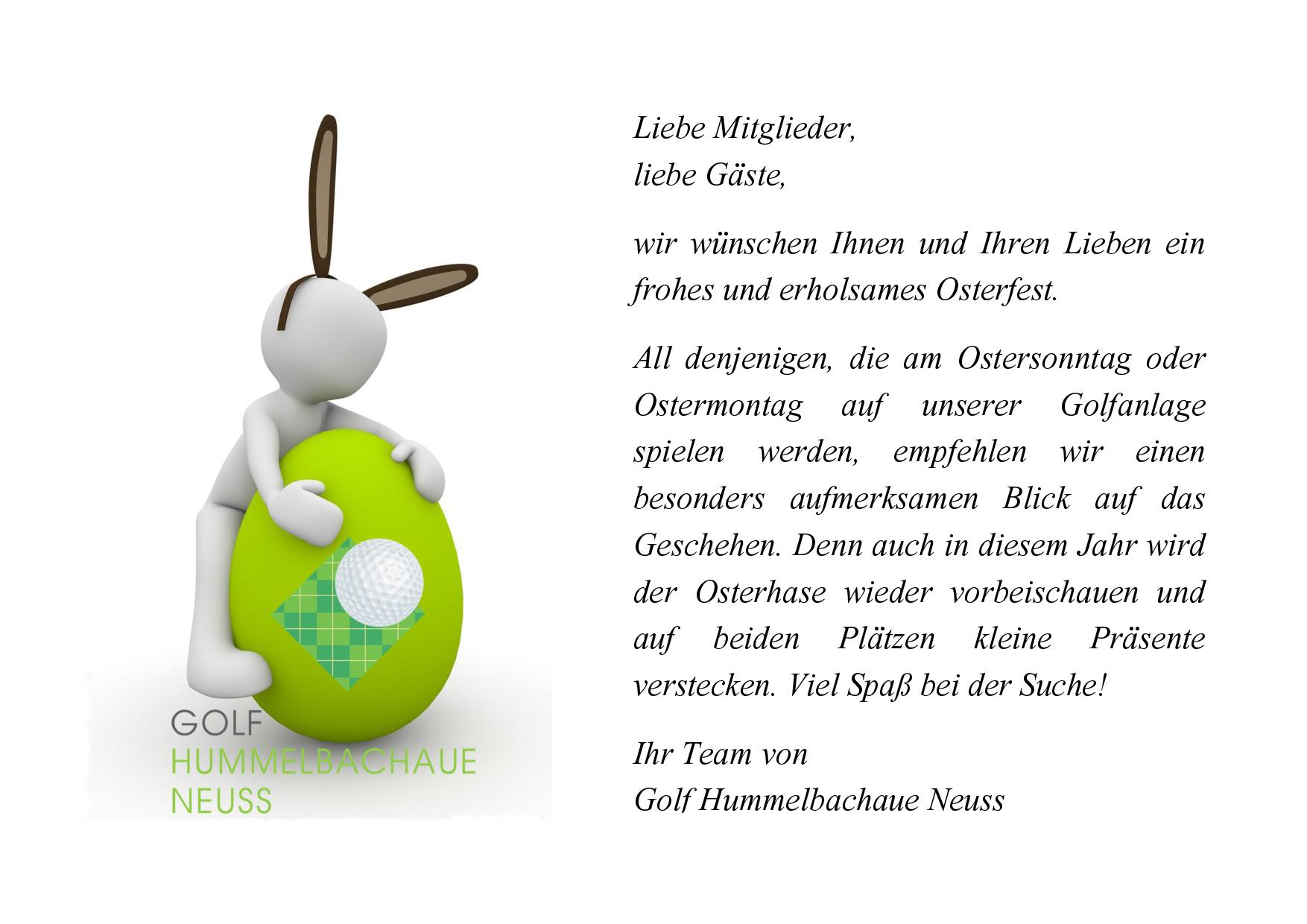 GOLF
HUMMELBACHAUE
NEUSS

Liebe Mitglieder,
liebe Gäste,

wir wünschen Ihnen und Ihren Lieben ein frohes und erholsames Osterfest.

All denjenigen, die am Ostersonntag oder Ostermontag auf unserer Golfanlage spielen werden, empfehlen wir einen besonders aufmerksamen Blick auf das Geschehen. Denn auch in diesem Jahr wird der Osterhase wieder vorbeischauen und auf beiden Plätzen kleine Präsente verstecken. Viel Spaß bei der Suche!

Ihr Team von
Golf Hummelbachaue Neuss